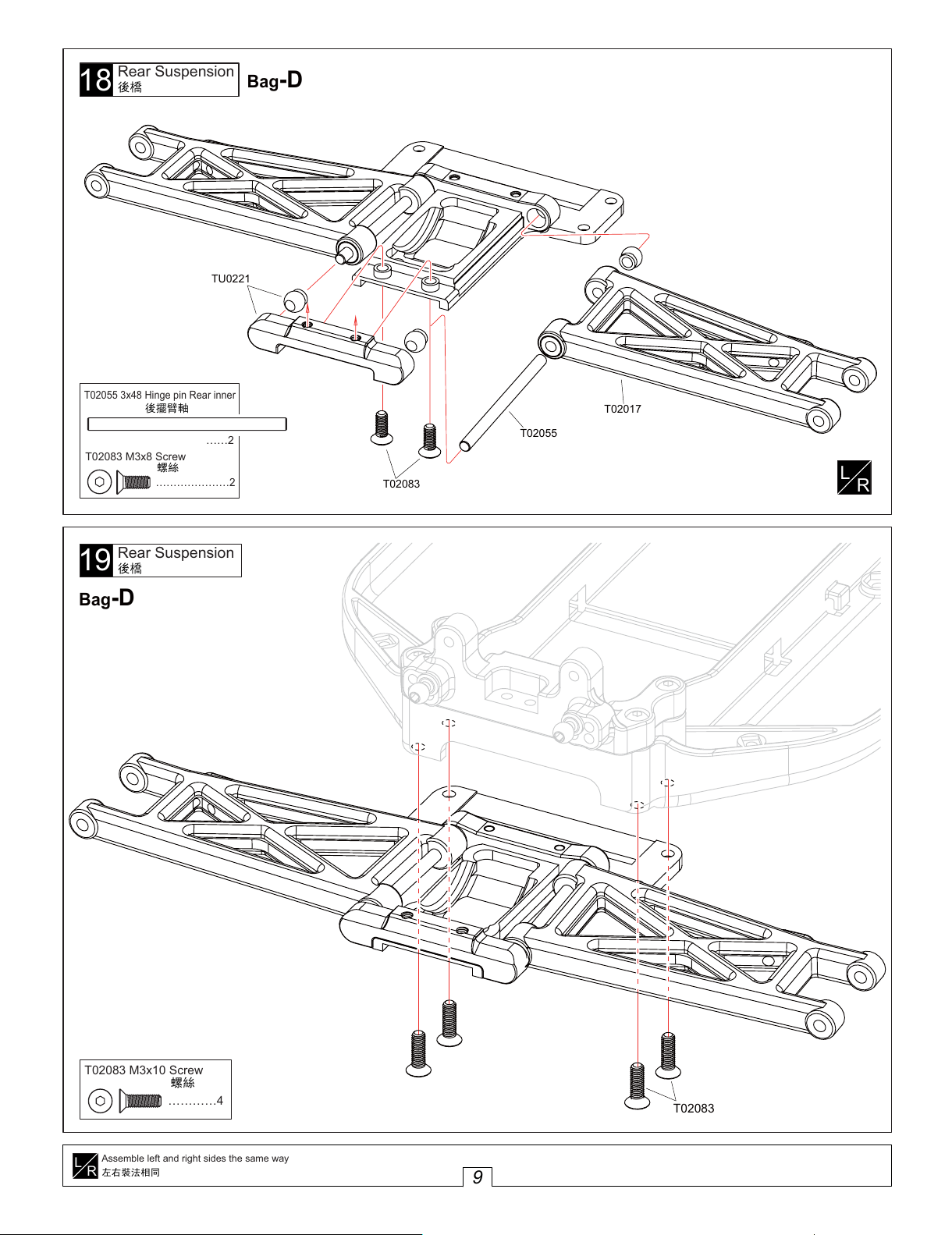 18 Rear Suspension
後橋

Bag-D

TU0221

T02055 3x48 Hinge pin Rear inner
後擺臂軸
......2

T02083 M3x8 Screw
螺絲
.....................2

T02083

T02055

T02017

L/R

19 Rear Suspension
後橋

Bag-D

T02083 M3x10 Screw
螺絲
............4

T02083

L/R Assemble left and right sides the same way
左右裝法相同

9